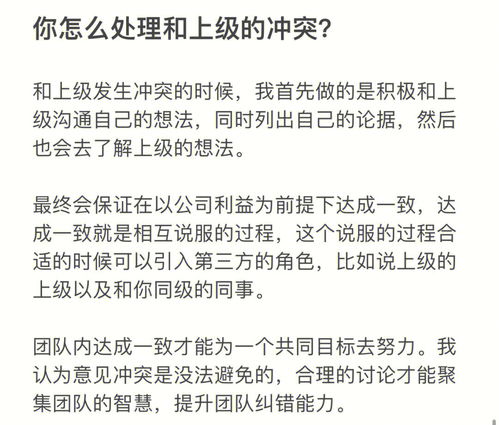 你怎么处理和上级的冲突?

和上级发生冲突的时候，我首先做的是积极和上级沟通自己的想法，同时列出自己的论据，然后也会去了解上级的想法。

最终会保证在以公司利益为前提下达成一致，达成一致就是相互说服的过程，这个说服的过程合适的时候可以引入第三方的角色，比如说上级的上级以及和你同级的同事。

团队内达成一致才能为一个共同目标去努力。我认为意见冲突是没法避免的，合理的讨论才能聚集团队的智慧，提升团队纠错能力。